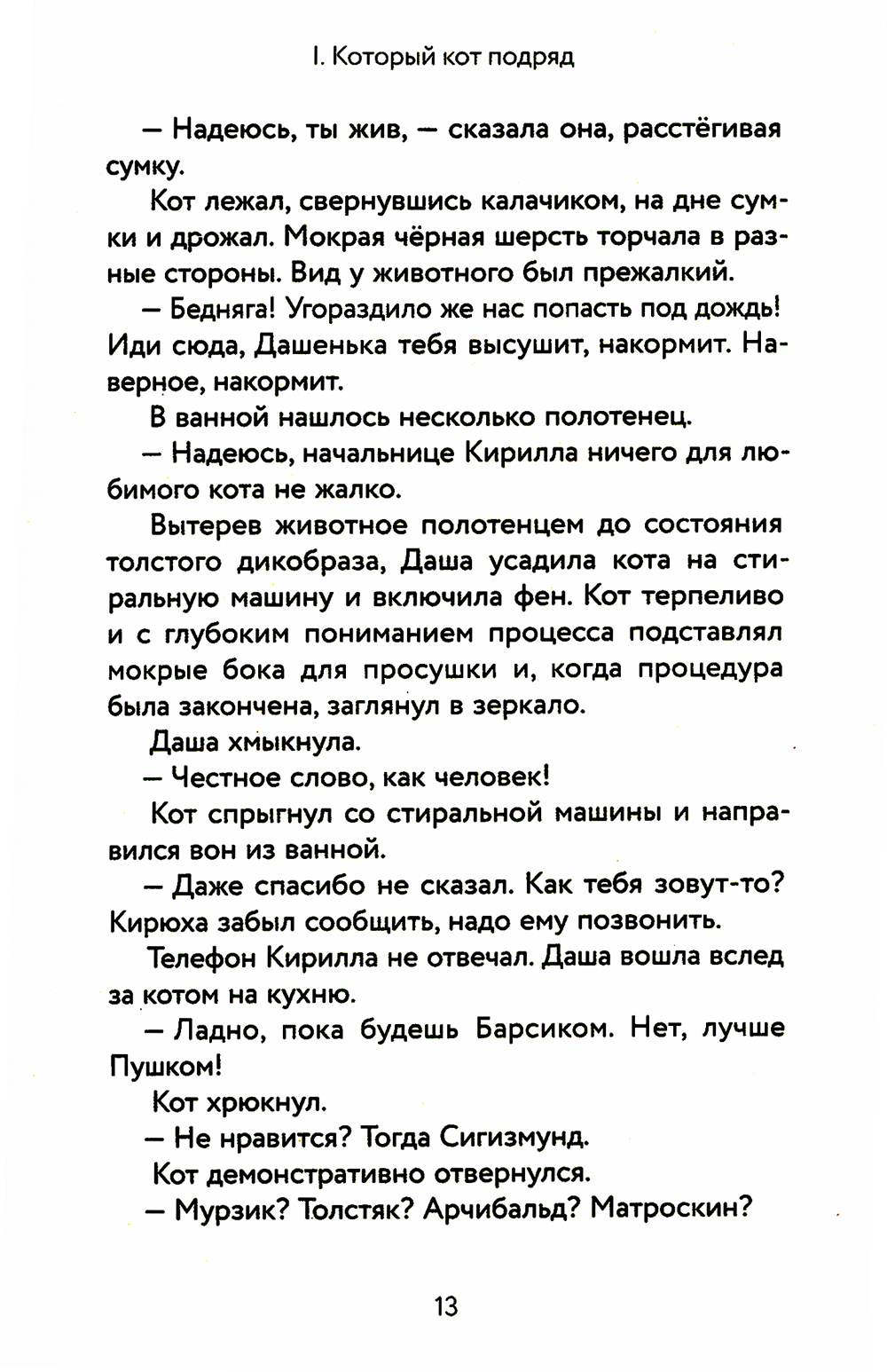 I. Который кот подряд

— Надеюсь, ты жив, — сказала она, расстёгивая сумку.

Кот лежал, свернувшись калачиком, на дне сумки и дрожал. Мокрая чёрная шерсть торчала в разные стороны. Вид у животного был прежалкий.

— Бедняга! Угораздило же нас попасть под дождь! Иди сюда, Дашенька тебя высушит, накормит. Наверное, накормит.

В ванной нашлось несколько полотенец.

— Надеюсь, начальнице Кирилла ничего для любимого кота не жалко.

Вытерев животное полотенцем до состояния толстого дикобраза, Даша усадила кота на стиральную машину и включила фен. Кот терпеливо и с глубоким пониманием процесса подставлял мокрые бока для просушки и, когда процедура была закончена, заглянул в зеркало.

Даша хмыкнула.

— Честное слово, как человек!

Кот спрыгнул со стиральной машины и направился вон из ванной.

— Даже спасибо не сказал. Как тебя зовут-то? Кирюха забыл сообщить, надо ему позвонить.

Телефон Кирилла не отвечал. Даша вошла вслед за котом на кухню.

— Ладно, пока будешь Барсиком. Нет, лучше Пушком!

Кот хрюкнул.

— Не нравится? Тогда Сигизмунд.

Кот демонстративно отвернулся.

— Мурзик? Толстяк? Арчибальд? Матроскин?

13